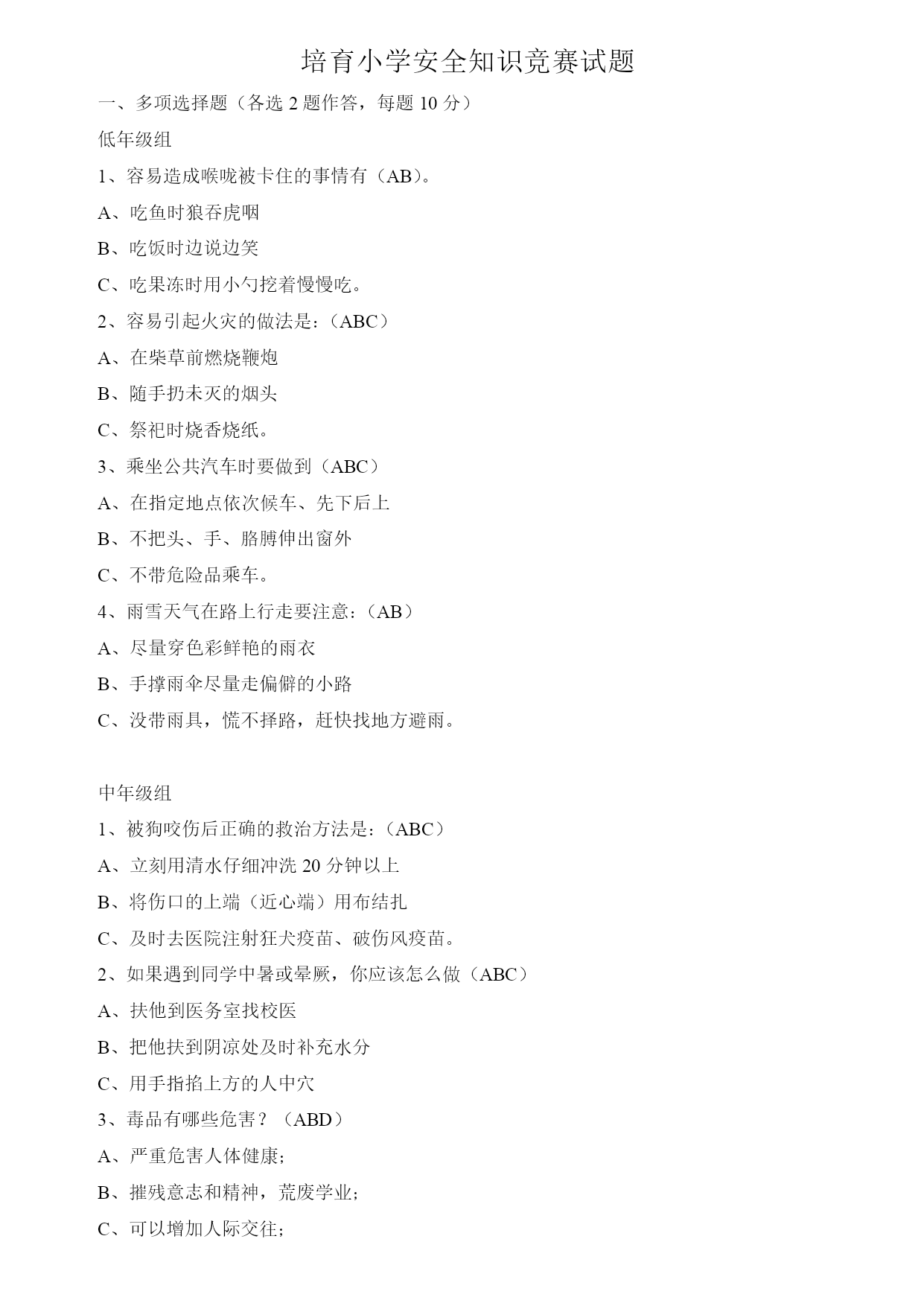 培育小学安全知识竞赛试题

一、多项选择题（各选 2 题作答，每题 10 分）

低年级组

1、容易造成喉咙被卡住的事情有（AB）。

A、吃鱼时狼吞虎咽

B、吃饭时边说边笑

C、吃果冻时用小勺挖着慢慢吃。

2、容易引起火灾的做法是:（ABC）

A、在柴草前燃烧鞭炮

B、随手扔未灭的烟头

C、祭祀时烧香烧纸。

3、乘坐公共汽车时要做到（ABC）

A、在指定地点依次候车、先下后上

B、不把头、手、胳膊伸出窗外

C、不带危险品乘车。

4、雨雪天气在路上行走要注意:（AB）

A、尽量穿色彩鲜艳的雨衣

B、手撑雨伞尽量走偏僻的小路

C、没带雨具，慌不择路，赶快找地方避雨。

中年级组

1、被狗咬伤后正确的救治方法是:（ABC）

A、立刻用清水仔细冲洗 20 分钟以上

B、将伤口的上端（近心端）用布结扎

C、及时去医院注射狂犬疫苗、破伤风疫苗。

2、如果遇到同学中暑或晕厥，你应该怎么做（ABC）

A、扶他到医务室找校医

B、把他扶到阴凉处及时补充水分

C、用手指掐上方的人中穴

3、毒品有哪些危害？（ABD）

A、严重危害人体健康;

B、摧残意志和精神，荒废学业;

C、可以增加人际交往;